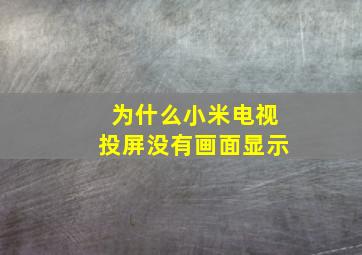 为什么小米电视
投屏没有画面显示